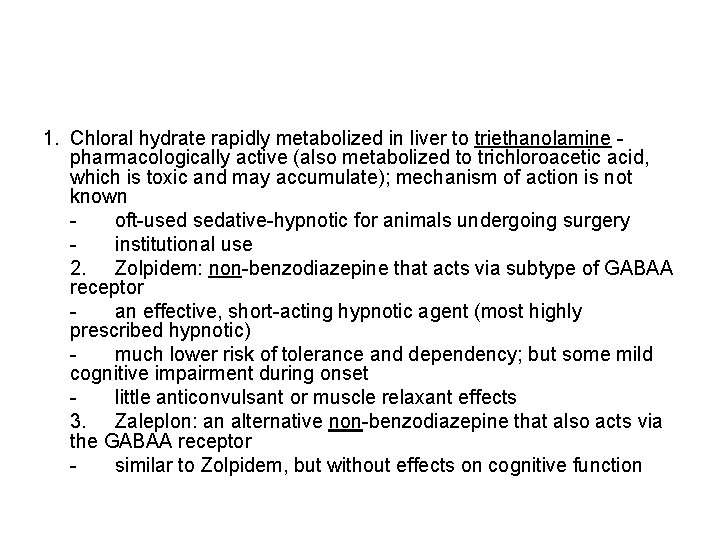 1. Chloral hydrate rapidly metabolized in liver to triethanolamine - pharmacologically active (also metabolized to trichloroacetic acid, which is toxic and may accumulate); mechanism of action is not known

- oft-used sedative-hypnotic for animals undergoing surgery

- institutional use

2. Zolpidem: non-benzodiazepine that acts via subtype of GABAA receptor

- an effective, short-acting hypnotic agent (most highly prescribed hypnotic)

- much lower risk of tolerance and dependency; but some mild cognitive impairment during onset

- little anticonvulsant or muscle relaxant effects

3. Zaleplon: an alternative non-benzodiazepine that also acts via the GABAA receptor

- similar to Zolpidem, but without effects on cognitive function